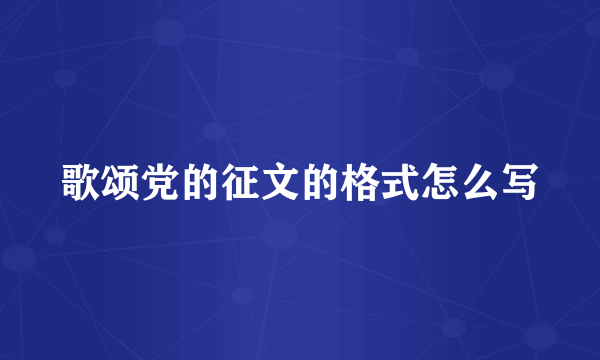 歌颂党的征文的格式怎么写